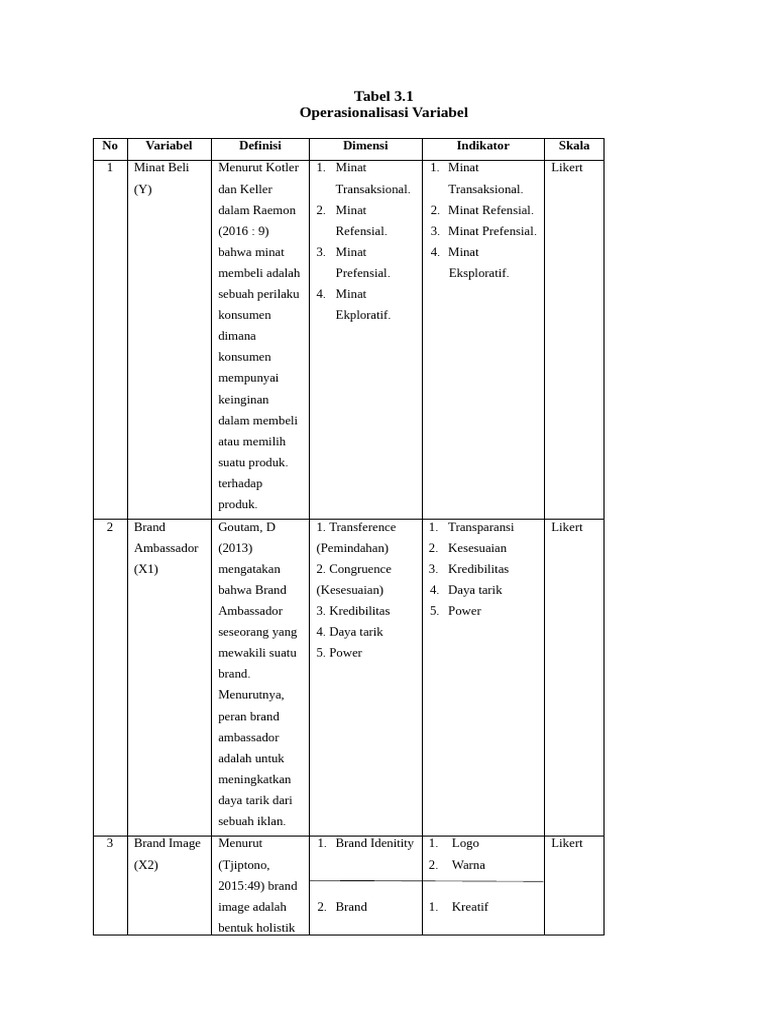 Tabel 3.1
Operasionalisasi Variabel

| No | Variabel | Definisi | Dimensi | Indikator | Skala |
|---|---|---|---|---|---|
| 1 | Minat Beli (Y) | Menurut Kotler dan Keller dalam Raemon (2016 : 9) bahwa minat membeli adalah sebuah perilaku konsumen dimana konsumen mempunyai keinginan dalam membeli atau memilih suatu produk. terhadap produk. | 1. Minat Transaksional. 2. Minat Refensial. 3. Minat Prefensial. 4. Minat Ekploratif. | 1. Minat Transaksional. 2. Minat Refensial. 3. Minat Prefensial. 4. Minat Eksploratif. | Likert |
| 2 | Brand Ambassador (X1) | Goutam, D (2013) mengatakan bahwa Brand Ambassador seseorang yang mewakili suatu brand. Menurutnya, peran brand ambassador adalah untuk meningkatkan daya tarik dari sebuah iklan. | 1. Transference (Pemindahan) 2. Congruence (Kesesuaian) 3. Kredibilitas 4. Daya tarik 5. Power | 1. Transparansi 2. Kesesuaian 3. Kredibilitas 4. Daya tarik 5. Power | Likert |
| 3 | Brand Image (X2) | Menurut (Tjiptono, 2015:49) brand image adalah bentuk holistik | 1. Brand Idenitity 2. Brand | 1. Logo 2. Warna 1. Kreatif | Likert |